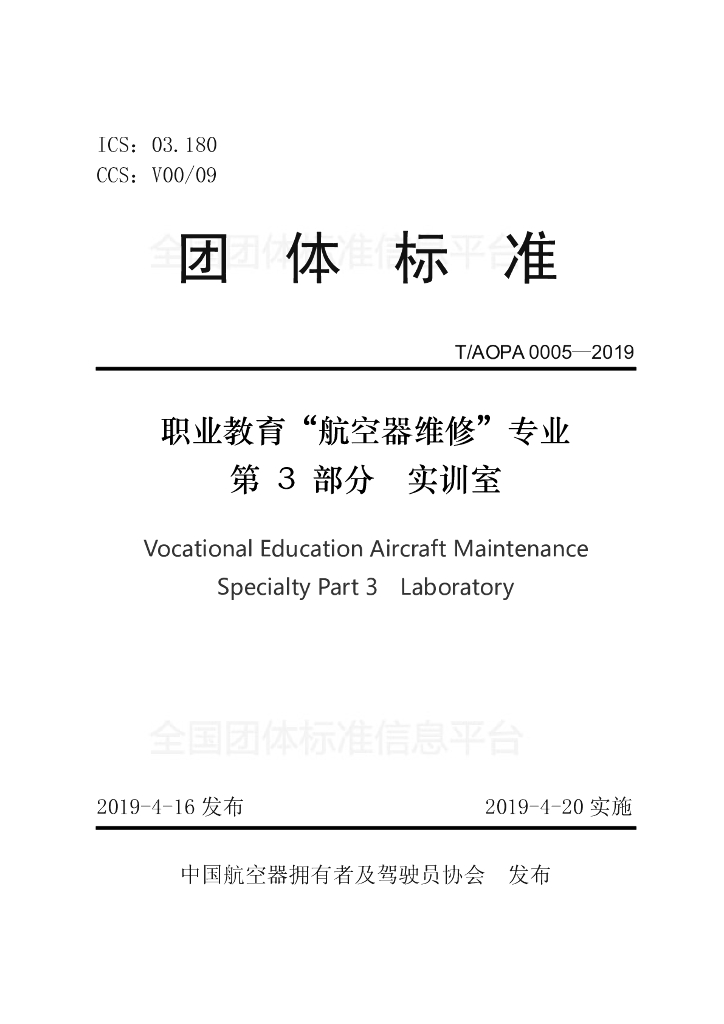 ICS：03.180
CCS：V00/09

全国团体标准信息平台

团 体 标 准

T/AOPA 0005—2019

职业教育“航空器维修”专业
第 3 部分　实训室

Vocational Education Aircraft Maintenance Specialty Part 3　Laboratory

全国团体标准信息平台

2019-4-16 发布　　2019-4-20 实施

中国航空器拥有者及驾驶员协会　发布